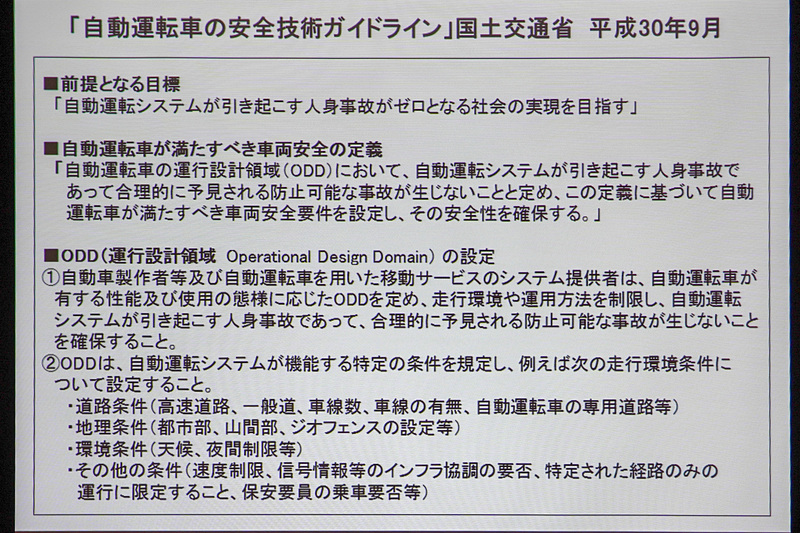 「自動運転車の安全技術ガイドライン」国土交通省　平成30年9月

■前提となる目標
「自動運転システムが引き起こす人身事故がゼロとなる社会の実現を目指す」

■自動運転車が満たすべき車両安全の定義
「自動運転車の運行設計領域（ODD）において、自動運転システムが引き起こす人身事故であって合理的に予見される防止可能な事故が生じないことと定め、この定義に基づいて自動運転車が満たすべき車両安全要件を設定し、その安全性を確保する。」

■ODD（運行設計領域　Operational Design Domain）の設定
①自動車製作者等及び自動運転車を用いた移動サービスのシステム提供者は、自動運転車が有する性能及び使用の態様に応じたODDを定め、走行環境や運用方法を制限し、自動運転システムが引き起こす人身事故であって、合理的に予見される防止可能な事故が生じないことを確保すること。
②ODDは、自動運転システムが機能する特定の条件を規定し、例えば次の走行環境条件について設定すること。
・道路条件（高速道路、一般道、車線数、車線の有無、自動運転車の専用道路等）
・地理条件（都市部、山間部、ジオフェンスの設定等）
・環境条件（天候、夜間制限等）
・その他の条件（速度制限、信号情報等のインフラ協調の要否、特定された経路のみの運行に限定すること、保安要員の乗車要否等）